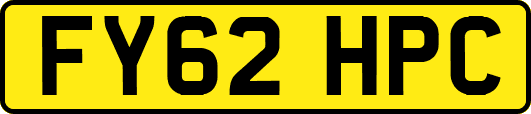 FY62 HPC